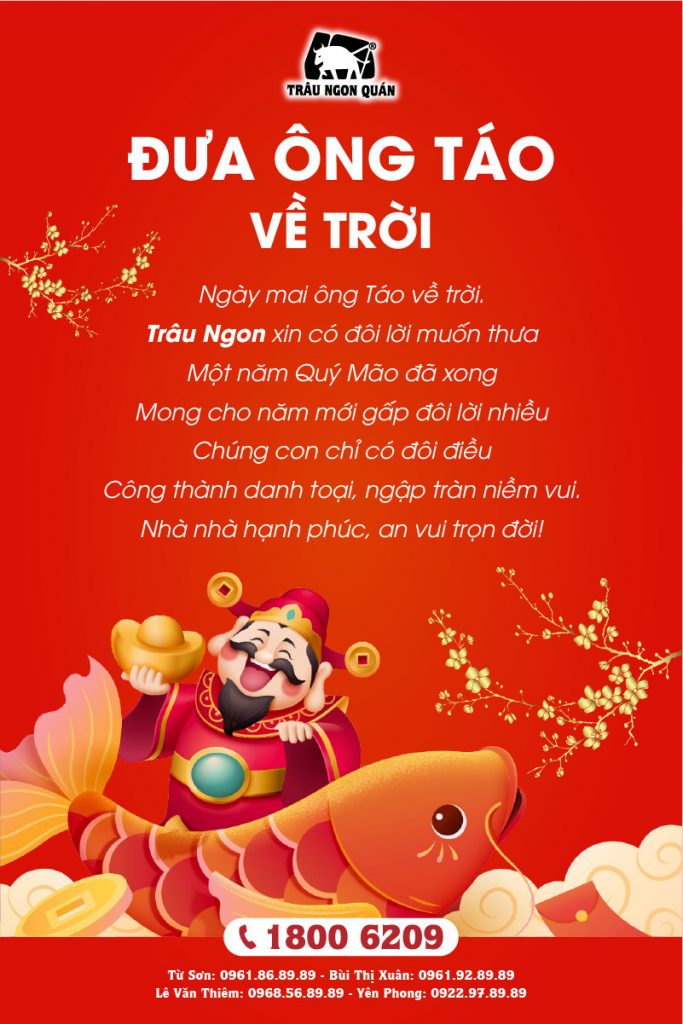 TRÂU NGON QUÁN

ĐƯA ÔNG TÁO
VỀ TRỜI

Ngày mai ông Táo về trời.
Trâu Ngon xin có đôi lời muốn thưa
Một năm Quý Mão đã xong
Mong cho năm mới gấp đôi lời nhiều
Chúng con chỉ có đôi điều
Công thành danh toại, ngập tràn niềm vui.
Nhà nhà hạnh phúc, an vui trọn đời!

1800 6209

Từ Sơn: 0961.86.89.89 - Bùi Thị Xuân: 0961.92.89.89
Lê Văn Thiêm: 0968.56.89.89 - Yên Phong: 0922.97.89.89